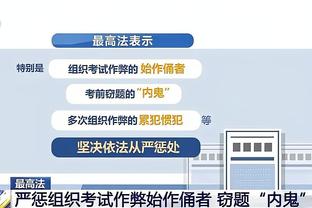 最高法表示

特别是 组织考试作弊的 始作俑者

考前窃题的“内鬼”

多次组织作弊的 累犯惯犯 等

坚决依法从严惩处

最高法

严惩组织考试作弊始作俑者 窃题“内鬼”